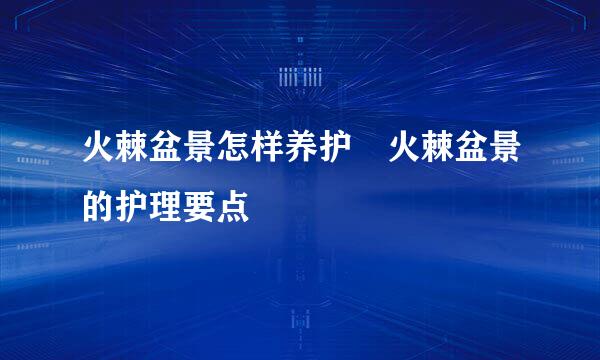 火棘盆景怎样养护　火棘盆景的护理要点